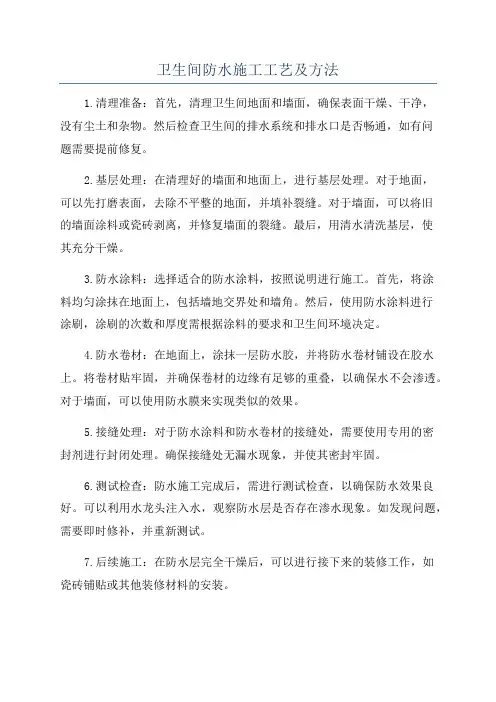 卫生间防水施工工艺及方法

1.清理准备：首先，清理卫生间地面和墙面，确保表面干燥、干净，没有尘土和杂物。然后检查卫生间的排水系统和排水口是否畅通，如有问题需要提前修复。

2.基层处理：在清理好的墙面和地面上，进行基层处理。对于地面，可以先打磨表面，去除不平整的地面，并填补裂缝。对于墙面，可以将旧的墙面涂料或瓷砖剥离，并修复墙面的裂缝。最后，用清水清洗基层，使其充分干燥。

3.防水涂料：选择适合的防水涂料，按照说明进行施工。首先，将涂料均匀涂抹在地面上，包括墙地交界处和墙角。然后，使用防水涂料进行涂刷，涂刷的次数和厚度需根据涂料的要求和卫生间环境决定。

4.防水卷材：在地面上，涂抹一层防水胶，并将防水卷材铺设在胶水上。将卷材贴牢固，并确保卷材的边缘有足够的重叠，以确保水不会渗透。对于墙面，可以使用防水膜来实现类似的效果。

5.接缝处理：对于防水涂料和防水卷材的接缝处，需要使用专用的密封剂进行封闭处理。确保接缝处无漏水现象，并使其密封牢固。

6.测试检查：防水施工完成后，需进行测试检查，以确保防水效果良好。可以利用水龙头注入水，观察防水层是否存在渗水现象。如发现问题，需要即时修补，并重新测试。

7.后续施工：在防水层完全干燥后，可以进行接下来的装修工作，如瓷砖铺贴或其他装修材料的安装。